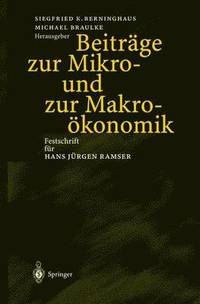 SIEGFRIED K. BERNINGHAUS
MICHAEL BRAULKE
Herausgeber

Beiträge zur Mikro- und zur Makroökonomik

Festschrift für HANS JÜRGEN RAMSER

Springer